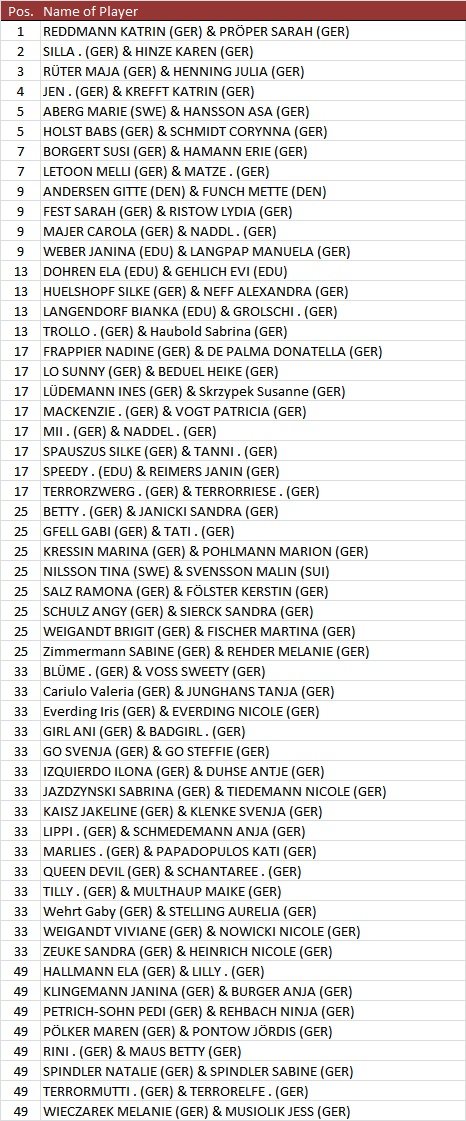 | Pos. | Name of Player |
|---|---|
| 1 | REDDMANN KATRIN (GER) & PRÖPER SARAH (GER) |
| 2 | SILLA . (GER) & HINZE KAREN (GER) |
| 3 | RÜTER MAJA (GER) & HENNING JULIA (GER) |
| 4 | JEN . (GER) & KREFFT KATRIN (GER) |
| 5 | ABERG MARIE (SWE) & HANSSON ASA (GER) |
| 5 | HOLST BABS (GER) & SCHMIDT CORYNNA (GER) |
| 7 | BORGERT SUSI (GER) & HAMANN ERIE (GER) |
| 7 | LETOON MELLI (GER) & MATZE . (GER) |
| 9 | ANDERSEN GITTE (DEN) & FUNCH METTE (DEN) |
| 9 | FEST SARAH (GER) & RISTOW LYDIA (GER) |
| 9 | MAJER CAROLA (GER) & NADDL . (GER) |
| 9 | WEBER JANINA (EDU) & LANGPAP MANUELA (GER) |
| 13 | DOHREN ELA (EDU) & GEHLICH EVI (EDU) |
| 13 | HUELSHOPF SILKE (GER) & NEFF ALEXANDRA (GER) |
| 13 | LANGENDORF BIANKA (EDU) & GROLSCHI . (GER) |
| 13 | TROLLO . (GER) & Haubold Sabrina (GER) |
| 17 | FRAPPIER NADINE (GER) & DE PALMA DONATELLA (GER) |
| 17 | LO SUNNY (GER) & BEDUEL HEIKE (GER) |
| 17 | LÜDEMANN INES (GER) & Skrzypek Susanne (GER) |
| 17 | MACKENZIE . (GER) & VOGT PATRICIA (GER) |
| 17 | MII . (GER) & NADDEL . (GER) |
| 17 | SPAUSZUS SILKE (GER) & TANNI . (GER) |
| 17 | SPEEDY . (EDU) & REIMERS JANIN (GER) |
| 17 | TERRORZWERG . (GER) & TERRORRIESE . (GER) |
| 25 | BETTY . (GER) & JANICKI SANDRA (GER) |
| 25 | GFELL GABI (GER) & TATI . (GER) |
| 25 | KRESSIN MARINA (GER) & POHLMANN MARION (GER) |
| 25 | NILSSON TINA (SWE) & SVENSSON MALIN (SUI) |
| 25 | SALZ RAMONA (GER) & FÖLSTER KERSTIN (GER) |
| 25 | SCHULZ ANGY (GER) & SIERCK SANDRA (GER) |
| 25 | WEIGANDT BRIGIT (GER) & FISCHER MARTINA (GER) |
| 25 | Zimmermann SABINE (GER) & REHDER MELANIE (GER) |
| 33 | BLÜME . (GER) & VOSS SWEETY (GER) |
| 33 | Cariulo Valeria (GER) & JUNGHANS TANJA (GER) |
| 33 | Everding Iris (GER) & EVERDING NICOLE (GER) |
| 33 | GIRL ANI (GER) & BADGIRL . (GER) |
| 33 | GO SVENJA (GER) & GO STEFFIE (GER) |
| 33 | IZQUIERDO ILONA (GER) & DUHSE ANTJE (GER) |
| 33 | JAZDZYNSKI SABRINA (GER) & TIEDEMANN NICOLE (GER) |
| 33 | KAISZ JAKELINE (GER) & KLENKE SVENJA (GER) |
| 33 | LIPPI . (GER) & SCHMEDEMANN ANJA (GER) |
| 33 | MARLIES . (GER) & PAPADOPULOS KATI (GER) |
| 33 | QUEEN DEVIL (GER) & SCHANTAREE . (GER) |
| 33 | TILLY . (GER) & MULTHAUP MAIKE (GER) |
| 33 | Wehrt Gaby (GER) & STELLING AURELIA (GER) |
| 33 | WEIGANDT VIVIANE (GER) & NOWICKI NICOLE (GER) |
| 33 | ZEUKE SANDRA (GER) & HEINRICH NICOLE (GER) |
| 49 | HALLMANN ELA (GER) & LILLY . (GER) |
| 49 | KLINGEMANN JANINA (GER) & BURGER ANJA (GER) |
| 49 | PETRICH-SOHN PEDI (GER) & REHBACH NINJA (GER) |
| 49 | PÖLKER MAREN (GER) & PONTOW JÖRDIS (GER) |
| 49 | RINI . (GER) & MAUS BETTY (GER) |
| 49 | SPINDLER NATALIE (GER) & SPINDLER SABINE (GER) |
| 49 | TERRORMUTTI . (GER) & TERRORELFE . (GER) |
| 49 | WIECZAREK MELANIE (GER) & MUSIOLIK JESS (GER) |